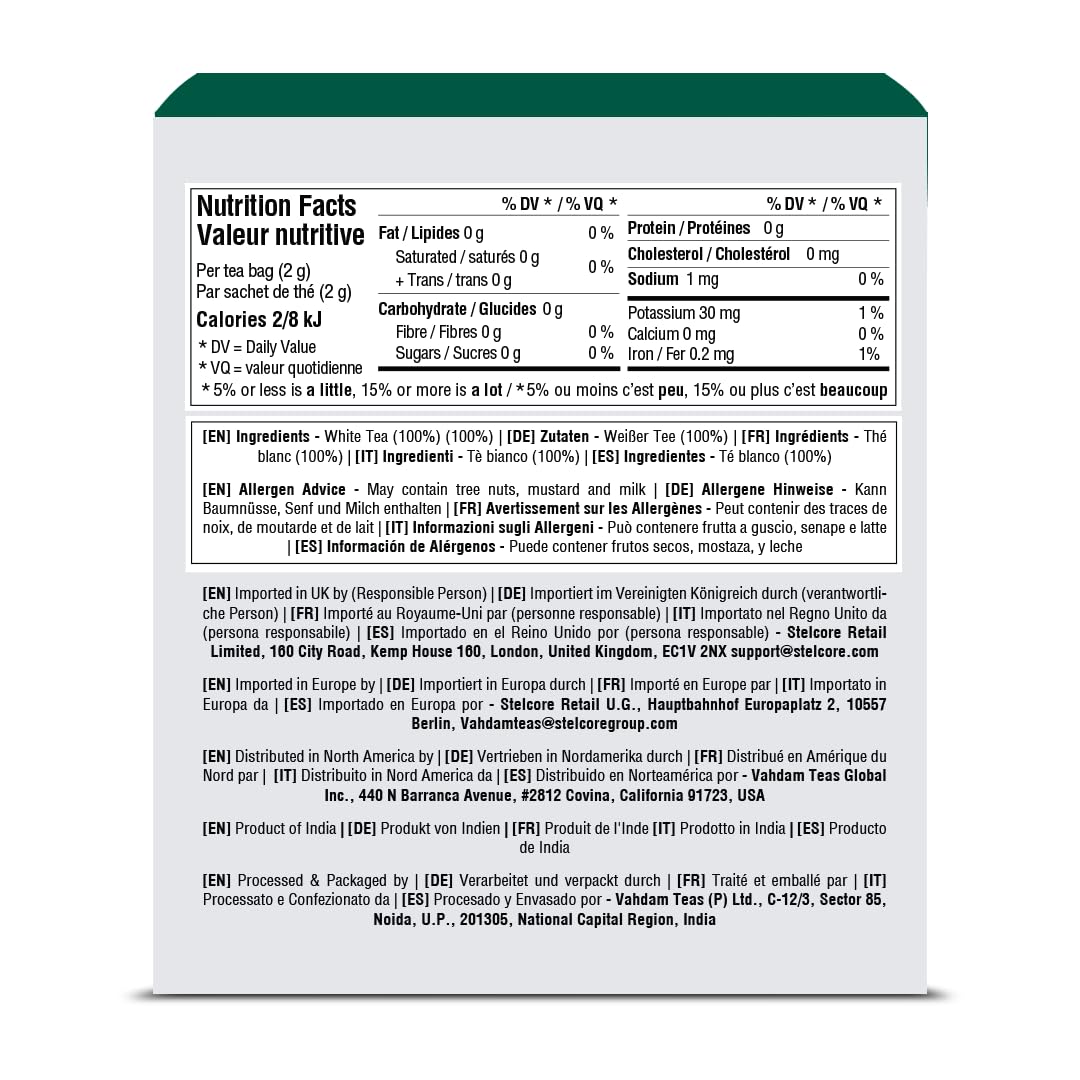 Nutrition Facts
Valeur nutritive

Per tea bag (2 g)
Par sachet de thé (2 g)

Calories 2/8 kJ

* DV = Daily Value
* VQ = valeur quotidienne

| | % DV * / % VQ * |
|---|---|
| Fat / Lipides 0 g | 0 % |
| Saturated / saturés 0 g + Trans / trans 0 g | 0 % |
| Carbohydrate / Glucides 0 g | |
| Fibre / Fibres 0 g | 0 % |
| Sugars / Sucres 0 g | 0 % |

| | % DV * / % VQ * |
|---|---|
| Protein / Protéines 0 g | |
| Cholesterol / Cholestérol 0 mg | |
| Sodium 1 mg | 0 % |
| Potassium 30 mg | 1 % |
| Calcium 0 mg | 0 % |
| Iron / Fer 0.2 mg | 1% |

* 5% or less is a little, 15% or more is a lot / * 5% ou moins c'est peu, 15% ou plus c'est beaucoup

[EN] Ingredients - White Tea (100%) (100%) | [DE] Zutaten - Weißer Tee (100%) | [FR] Ingrédients - Thé blanc (100%) | [IT] Ingredienti - Tè bianco (100%) | [ES] Ingredientes - Té blanco (100%)

[EN] Allergen Advice - May contain tree nuts, mustard and milk | [DE] Allergene Hinweise - Kann Baumnüsse, Senf und Milch enthalten | [FR] Avertissement sur les Allergènes - Peut contenir des traces de noix, de moutarde et de lait | [IT] Informazioni sugli Allergeni - Può contenere frutta a guscio, senape e latte | [ES] Información de Alérgenos - Puede contener frutos secos, mostaza, y leche

[EN] Imported in UK by (Responsible Person) | [DE] Importiert im Vereinigten Königreich durch (verantwortliche Person) | [FR] Importé au Royaume-Uni par (personne responsable) | [IT] Importato nel Regno Unito da (persona responsabile) | [ES] Importado en el Reino Unido por (persona responsable) - Stelcore Retail Limited, 160 City Road, Kemp House 160, London, United Kingdom, EC1V 2NX support@stelcore.com

[EN] Imported in Europe by | [DE] Importiert in Europa durch | [FR] Importé en Europe par | [IT] Importato in Europa da | [ES] Importado en Europa por - Stelcore Retail U.G., Hauptbahnhof Europaplatz 2, 10557 Berlin, Vahdamteas@stelcoregroup.com

[EN] Distributed in North America by | [DE] Vertrieben in Nordamerika durch | [FR] Distribué en Amérique du Nord par | [IT] Distribuito in Nord America da | [ES] Distribuido en Norteamérica por - Vahdam Teas Global Inc., 440 N Barranca Avenue, #2812 Covina, California 91723, USA

[EN] Product of India | [DE] Produkt von Indien | [FR] Produit de l'Inde [IT] Prodotto in India | [ES] Producto de India

[EN] Processed & Packaged by | [DE] Verarbeitet und verpackt durch | [FR] Traité et emballé par | [IT] Processato e Confezionato da | [ES] Procesado y Envasado por - Vahdam Teas (P) Ltd., C-12/3, Sector 85, Noida, U.P., 201305, National Capital Region, India